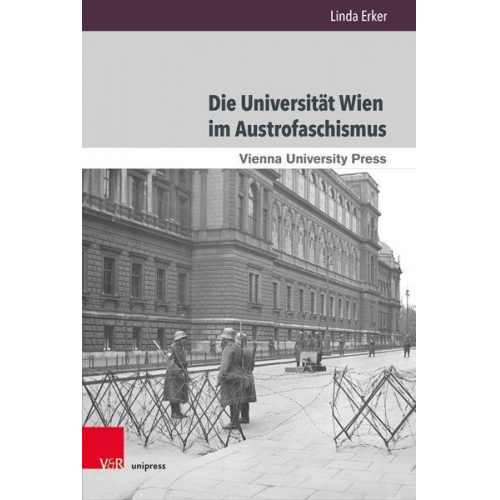 Linda Erker

Die Universität Wien im Austrofaschismus

Vienna University Press

V&R unipress